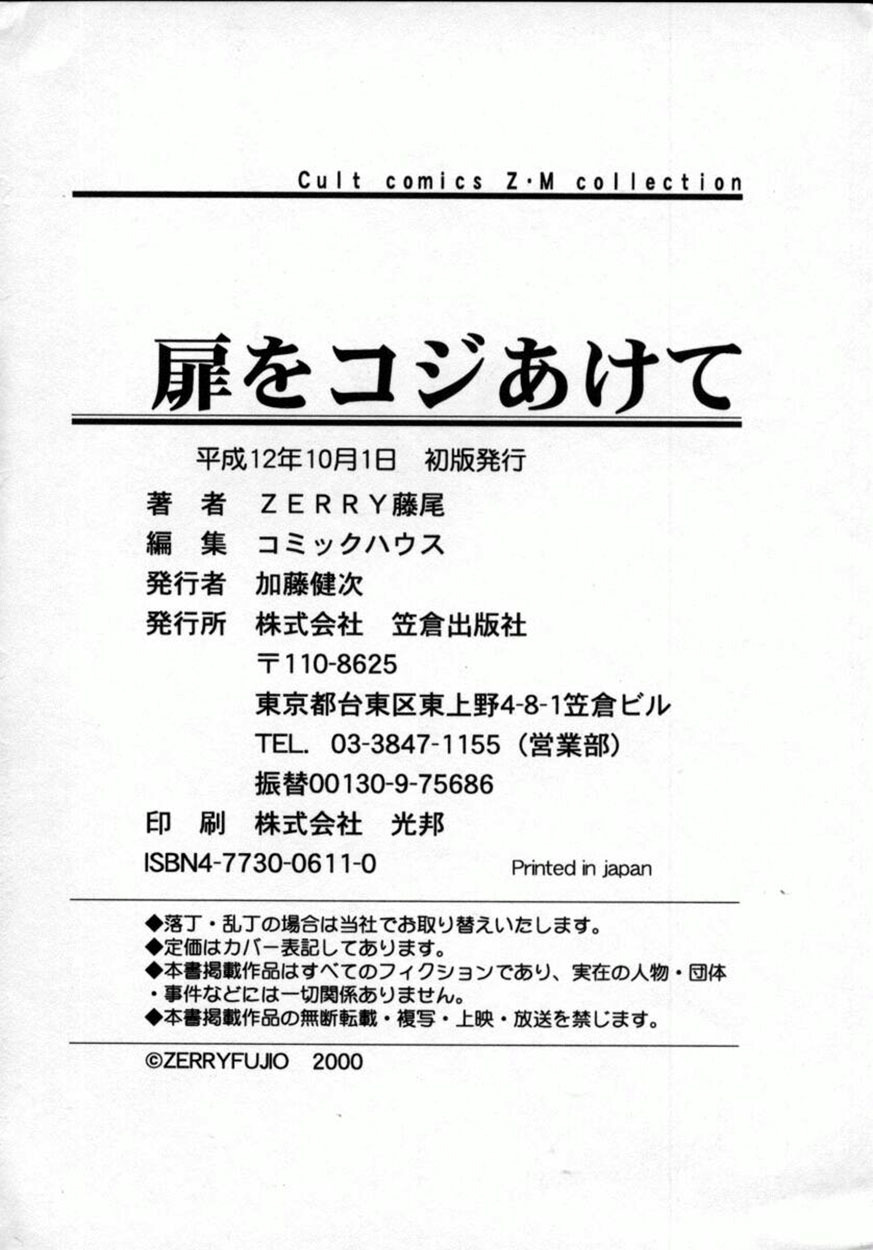 Cult comics Z·M collection

扉をコジあけて

平成12年10月1日　初版発行

著　者　ＺＥＲＲＹ藤尾
編　集　コミックハウス
発行者　加藤健次
発行所　株式会社　笠倉出版社
〒110-8625
東京都台東区東上野4-8-1笠倉ビル
TEL.　03-3847-1155（営業部）
振替00130-9-75686
印　刷　株式会社　光邦
ISBN4-7730-0611-0　Printed in japan

◆落丁・乱丁の場合は当社でお取り替えいたします。
◆定価はカバー表記してあります。
◆本書掲載作品はすべてのフィクションであり、実在の人物・団体・事件などには一切関係ありません。
◆本書掲載作品の無断転載・複写・上映・放送を禁じます。

©ZERRYFUJIO　2000